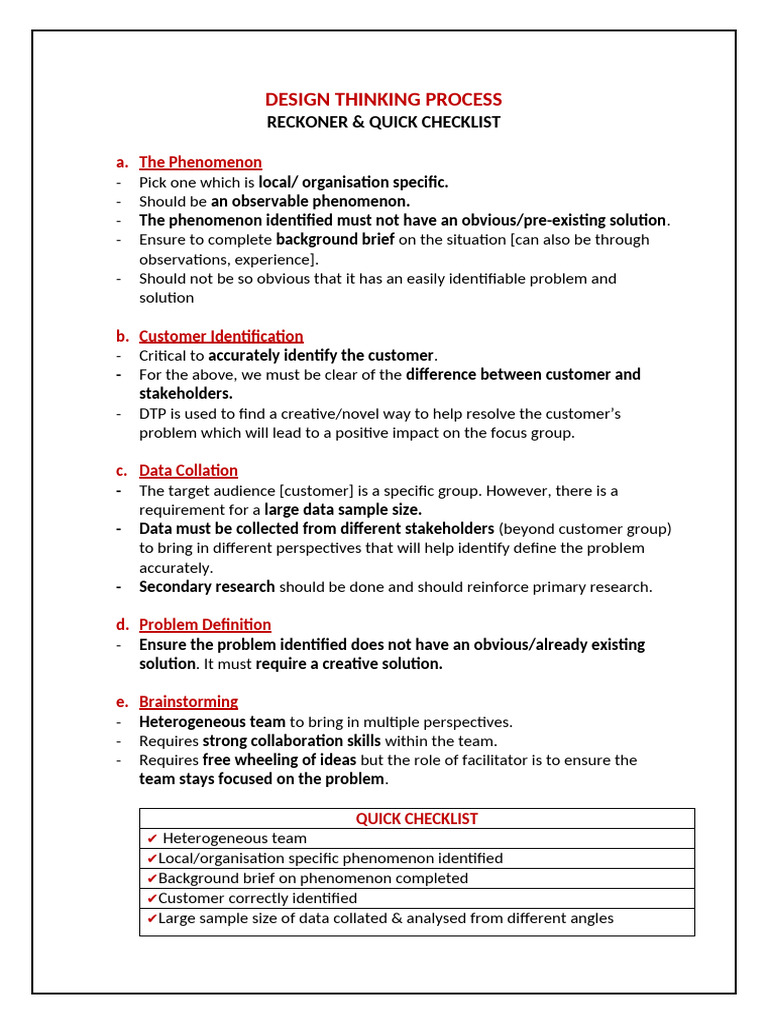 DESIGN THINKING PROCESS
RECKONER & QUICK CHECKLIST

a. The Phenomenon
- Pick one which is local/ organisation specific.
- Should be an observable phenomenon.
- The phenomenon identified must not have an obvious/pre-existing solution.
- Ensure to complete background brief on the situation [can also be through observations, experience].
- Should not be so obvious that it has an easily identifiable problem and solution

b. Customer Identification
- Critical to accurately identify the customer.
- For the above, we must be clear of the difference between customer and stakeholders.
- DTP is used to find a creative/novel way to help resolve the customer's problem which will lead to a positive impact on the focus group.

c. Data Collation
- The target audience [customer] is a specific group. However, there is a requirement for a large data sample size.
- Data must be collected from different stakeholders (beyond customer group) to bring in different perspectives that will help identify define the problem accurately.
- Secondary research should be done and should reinforce primary research.

d. Problem Definition
- Ensure the problem identified does not have an obvious/already existing solution. It must require a creative solution.

e. Brainstorming
- Heterogeneous team to bring in multiple perspectives.
- Requires strong collaboration skills within the team.
- Requires free wheeling of ideas but the role of facilitator is to ensure the team stays focused on the problem.

| QUICK CHECKLIST |
|---|
| ✔ Heterogeneous team |
| ✔Local/organisation specific phenomenon identified |
| ✔Background brief on phenomenon completed |
| ✔Customer correctly identified |
| ✔Large sample size of data collated & analysed from different angles |